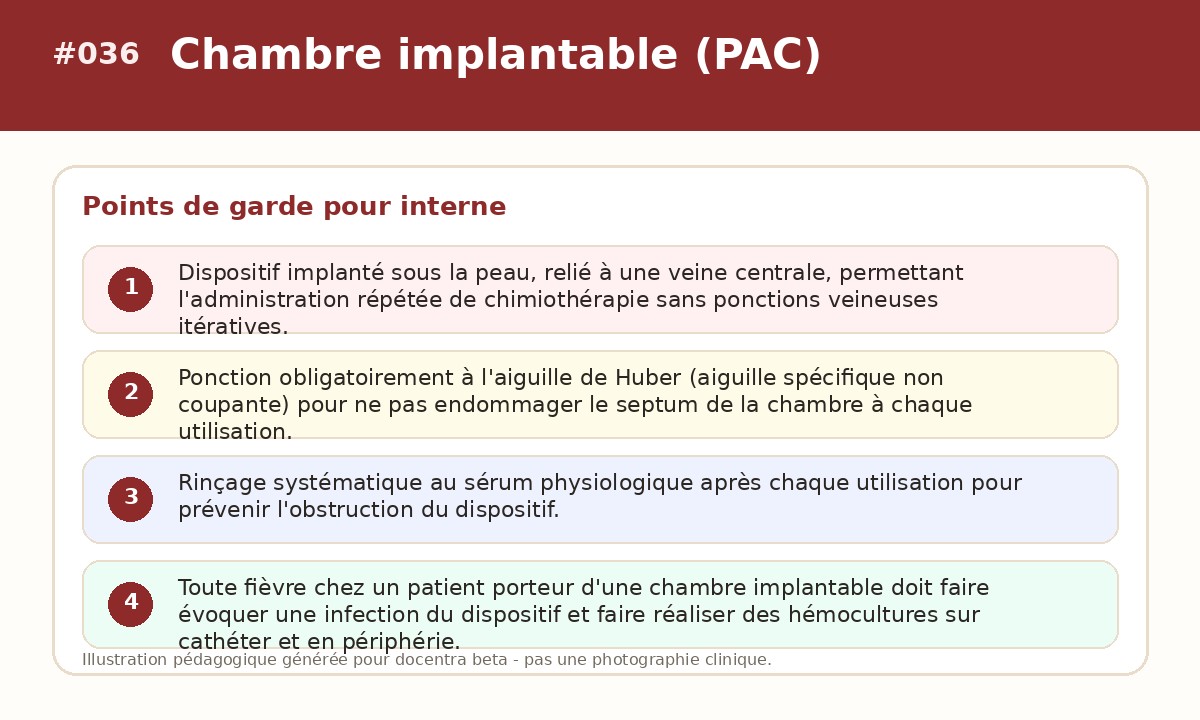 #036 Chambre implantable (PAC)

Points de garde pour interne

1 Dispositif implanté sous la peau, relié à une veine centrale, permettant l'administration répétée de chimiothérapie sans ponctions veineuses itératives.

2 Ponction obligatoirement à l'aiguille de Huber (aiguille spécifique non coupante) pour ne pas endommager le septum de la chambre à chaque utilisation.

3 Rinçage systématique au sérum physiologique après chaque utilisation pour prévenir l'obstruction du dispositif.

4 Toute fièvre chez un patient porteur d'une chambre implantable doit faire évoquer une infection du dispositif et faire réaliser des hémocultures sur cathéter et en périphérie.

Illustration pédagogique générée pour docentra beta - pas une photographie clinique.